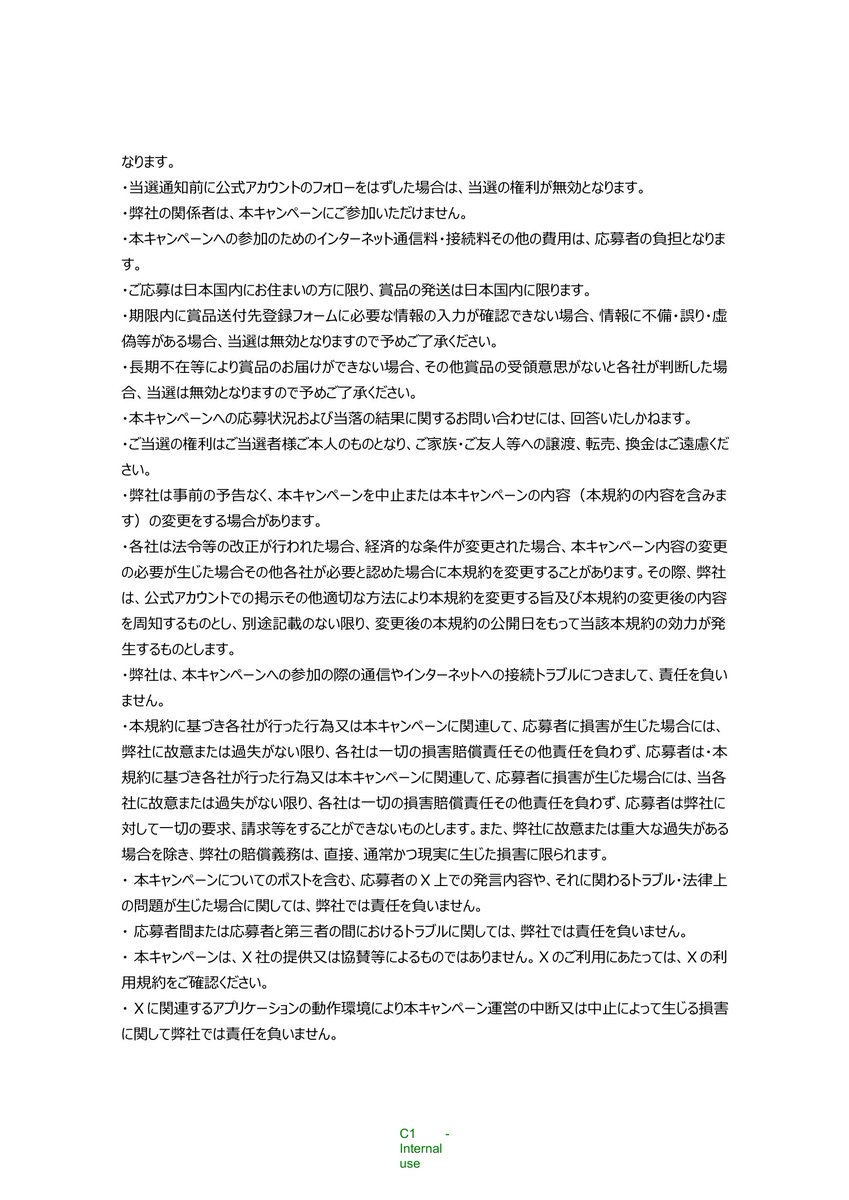 なります。

・当選通知前に公式アカウントのフォローをはずした場合は、当選の権利が無効となります。

・弊社の関係者は、本キャンペーンにご参加いただけません。

・本キャンペーンへの参加のためのインターネット通信料・接続料その他の費用は、応募者の負担となります。

・ご応募は日本国内にお住まいの方に限り、賞品の発送は日本国内に限ります。

・期限内に賞品送付先登録フォームに必要な情報の入力が確認できない場合、情報に不備・誤り・虚偽等がある場合、当選は無効となりますので予めご了承ください。

・長期不在等により賞品のお届けができない場合、その他賞品の受領意思がないと各社が判断した場合、当選は無効となりますので予めご了承ください。

・本キャンペーンへの応募状況および当落の結果に関するお問い合わせには、回答いたしかねます。

・ご当選の権利はご当選者様ご本人のものとなり、ご家族・ご友人等への譲渡、転売、換金はご遠慮ください。

・弊社は事前の予告なく、本キャンペーンを中止または本キャンペーンの内容（本規約の内容を含みます）の変更をする場合があります。

・各社は法令等の改正が行われた場合、経済的な条件が変更された場合、本キャンペーン内容の変更の必要が生じた場合その他各社が必要と認めた場合に本規約を変更することがあります。その際、弊社は、公式アカウントでの掲示その他適切な方法により本規約を変更する旨及び本規約の変更後の内容を周知するものとし、別途記載のない限り、変更後の本規約の公開日をもって当該本規約の効力が発生するものとします。

・弊社は、本キャンペーンへの参加の際の通信やインターネットへの接続トラブルにつきまして、責任を負いません。

・本規約に基づき各社が行った行為又は本キャンペーンに関連して、応募者に損害が生じた場合には、弊社に故意または過失がない限り、各社は一切の損害賠償責任その他責任を負わず、応募者は・本規約に基づき各社が行った行為又は本キャンペーンに関連して、応募者に損害が生じた場合には、当各社に故意または過失がない限り、各社は一切の損害賠償責任その他責任を負わず、応募者は弊社に対して一切の要求、請求等をすることができないものとします。また、弊社に故意または重大な過失がある場合を除き、弊社の賠償義務は、直接、通常かつ現実に生じた損害に限られます。

・本キャンペーンについてのポストを含む、応募者のX上での発言内容や、それに関わるトラブル・法律上の問題が生じた場合に関しては、弊社では責任を負いません。

・応募者間または応募者と第三者の間におけるトラブルに関しては、弊社では責任を負いません。

・本キャンペーンは、X社の提供又は協賛等によるものではありません。Xのご利用にあたっては、Xの利用規約をご確認ください。

・Xに関連するアプリケーションの動作環境により本キャンペーン運営の中断又は中止によって生じる損害に関して弊社では責任を負いません。

C1 - Internal use